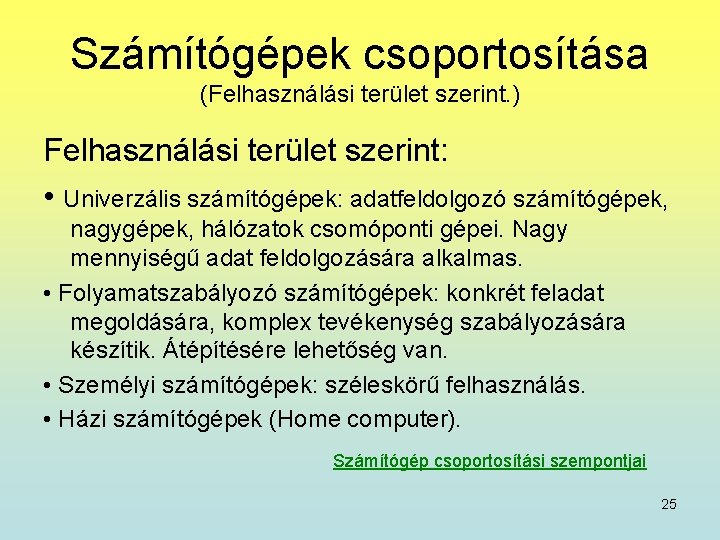 Számítógépek csoportosítása
(Felhasználási terület szerint.)

Felhasználási terület szerint:

• Univerzális számítógépek: adatfeldolgozó számítógépek, nagygépek, hálózatok csomóponti gépei. Nagy mennyiségű adat feldolgozására alkalmas.

• Folyamatszabályozó számítógépek: konkrét feladat megoldására, komplex tevékenység szabályozására készítik. Átépítésére lehetőség van.

• Személyi számítógépek: széleskörű felhasználás.

• Házi számítógépek (Home computer).

Számítógép csoportosítási szempontjai

25